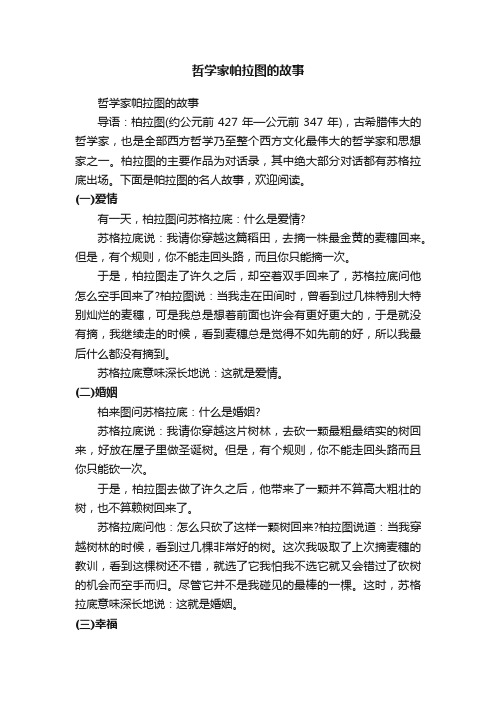 哲学家帕拉图的故事

哲学家帕拉图的故事

导语：柏拉图(约公元前 427 年—公元前 347 年)，古希腊伟大的哲学家，也是全部西方哲学乃至整个西方文化最伟大的哲学家和思想家之一。柏拉图的主要作品为对话录，其中绝大部分对话都有苏格拉底出场。下面是帕拉图的名人故事，欢迎阅读。

(一)爱情

有一天，柏拉图问苏格拉底：什么是爱情?

苏格拉底说：我请你穿越这篇稻田，去摘一株最金黄的麦穗回来。但是，有个规则，你不能走回头路，而且你只能摘一次。

于是，柏拉图走了许久之后，却空着双手回来了，苏格拉底问他怎么空手回来了?柏拉图说：当我走在田间时，曾看到过几株特别大特别灿烂的麦穗，可是我总是想着前面也许会有更好更大的，于是就没有摘，我继续走的时候，看到麦穗总是觉得不如先前的好，所以我最后什么都没有摘到。

苏格拉底意味深长地说：这就是爱情。

(二)婚姻

柏来图问苏格拉底：什么是婚姻?

苏格拉底说：我请你穿越这片树林，去砍一颗最粗最结实的树回来，好放在屋子里做圣诞树。但是，有个规则，你不能走回头路而且你只能砍一次。

于是，柏拉图去做了许久之后，他带来了一颗并不算高大粗壮的树，也不算赖树回来了。

苏格拉底问他：怎么只砍了这样一颗树回来?柏拉图说道：当我穿越树林的时候，看到过几棵非常好的树。这次我吸取了上次摘麦穗的教训，看到这棵树还不错，就选了它我怕我不选它就又会错过了砍树的机会而空手而归。尽管它并不是我碰见的最棒的一棵。这时，苏格拉底意味深长地说：这就是婚姻。

(三)幸福